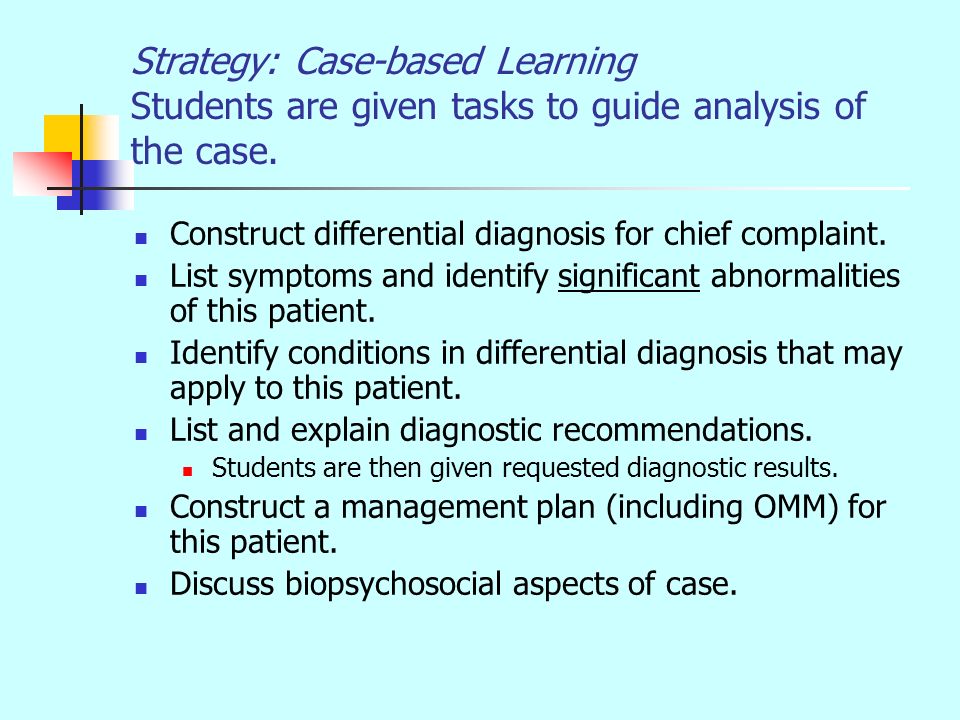 Strategy: Case-based Learning
Students are given tasks to guide analysis of the case.

- Construct differential diagnosis for chief complaint.
- List symptoms and identify significant abnormalities of this patient.
- Identify conditions in differential diagnosis that may apply to this patient.
- List and explain diagnostic recommendations.
  - Students are then given requested diagnostic results.
- Construct a management plan (including OMM) for this patient.
- Discuss biopsychosocial aspects of case.